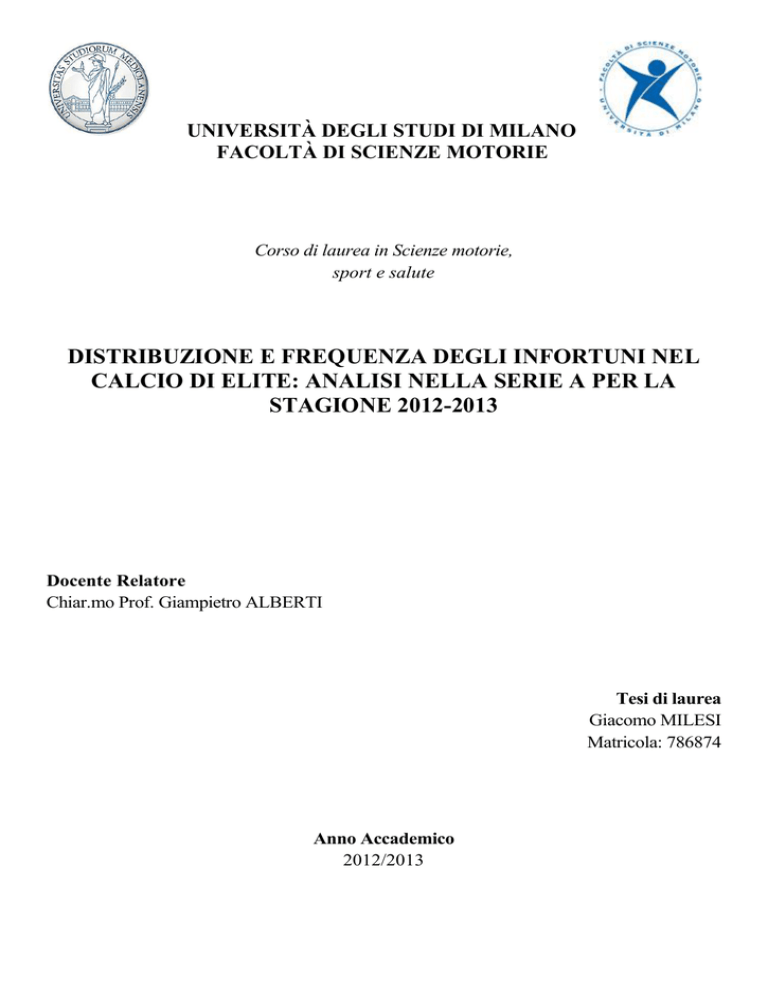 UNIVERSITAS STUDIORUM MEDIOLANENSIS

FACOLTÀ DI SCIENZE MOTORIE UNIVERSITÀ DI MILANO

UNIVERSITÀ DEGLI STUDI DI MILANO
FACOLTÀ DI SCIENZE MOTORIE

Corso di laurea in Scienze motorie, sport e salute

DISTRIBUZIONE E FREQUENZA DEGLI INFORTUNI NEL CALCIO DI ELITE: ANALISI NELLA SERIE A PER LA STAGIONE 2012-2013

Docente Relatore
Chiar.mo Prof. Giampietro ALBERTI

Tesi di laurea
Giacomo MILESI
Matricola: 786874

Anno Accademico
2012/2013